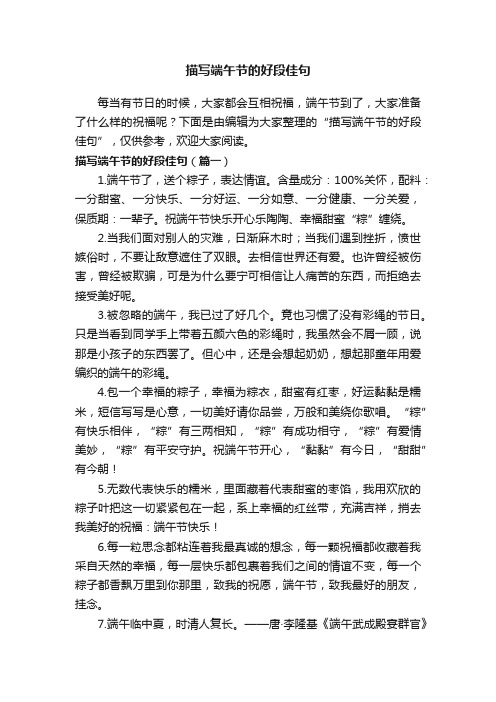 描写端午节的好段佳句

每当有节日的时候，大家都会互相祝福，端午节到了，大家准备了什么样的祝福呢？下面是由编辑为大家整理的“描写端午节的好段佳句”，仅供参考，欢迎大家阅读。

描写端午节的好段佳句（篇一）

1.端午节了，送个粽子，表达情谊。含量成分：100%关怀，配料：一分甜蜜、一分快乐、一分好运、一分如意、一分健康、一分关爱，保质期：一辈子。祝端午节快乐开心乐陶陶、幸福甜蜜“粽”缠绕。

2.当我们面对别人的灾难，日渐麻木时；当我们遇到挫折，愤世嫉俗时，不要让敌意遮住了双眼。去相信世界还有爱。也许曾经被伤害，曾经被欺骗，可是为什么要宁可相信让人痛苦的东西，而拒绝去接受美好呢。

3.被忽略的端午，我已过了好几个。竟也习惯了没有彩绳的节日。只是当看到同学手上带着五颜六色的彩绳时，我虽然会不屑一顾，说那是小孩子的东西罢了。但心中，还是会想起奶奶，想起那童年用爱编织的端午的彩绳。

4.包一个幸福的粽子，幸福为粽衣，甜蜜有红枣，好运黏黏是糯米，短信写写是心意，一切美好请你品尝，万般和美绕你歌唱。“粽”有快乐相伴，“粽”有三两相知，“粽”有成功相守，“粽”有爱情美妙，“粽”有平安守护。祝端午节开心，“黏黏”有今日，“甜甜”有今朝！

5.无数代表快乐的糯米，里面藏着代表甜蜜的枣馅，我用欢欣的粽子叶把这一切紧紧包在一起，系上幸福的红丝带，充满吉祥，捎去我美好的祝福：端午节快乐！

6.每一粒思念都粘连着我最真诚的想念，每一颗祝福都收藏着我采自天然的幸福，每一层快乐都包裹着我们之间的情谊不变，每一个粽子都香飘万里到你那里，致我的祝愿，端午节，致我最好的朋友，挂念。

7.端午临中夏，时清人复长。——唐·李隆基《端午武成殿宴群官》